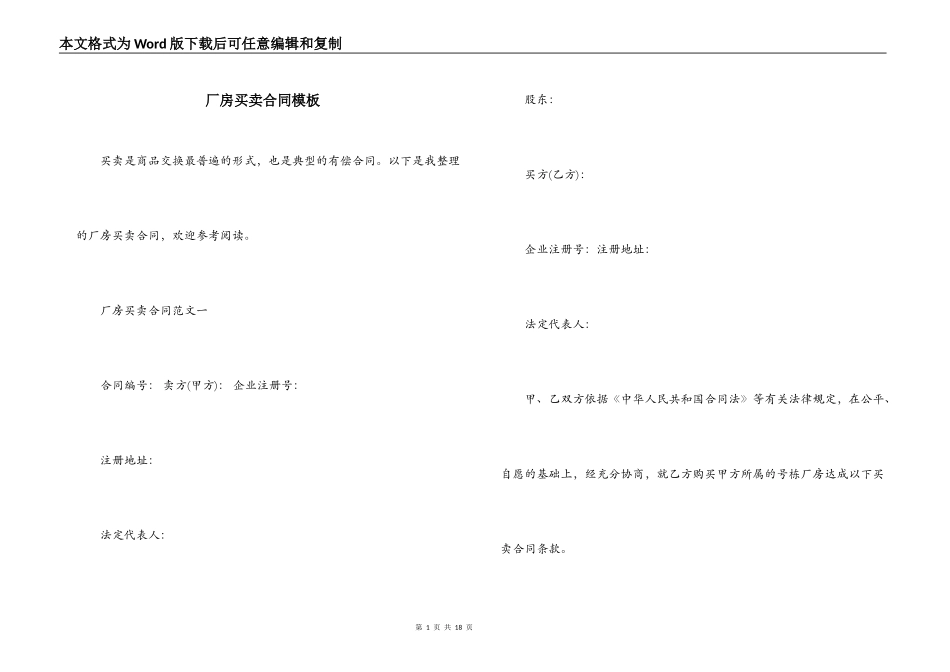 本文格式为Word版下载后可任意编辑和复制

厂房买卖合同模板

买卖是商品交换最普遍的形式，也是典型的有偿合同。以下是我整理的厂房买卖合同，欢迎参考阅读。

厂房买卖合同范文一

合同编号： 卖方(甲方)： 企业注册号：

注册地址：

法定代表人：

股东：

买方(乙方)：

企业注册号：注册地址：

法定代表人：

甲、乙双方依据《中华人民共和国合同法》等有关法律规定，在公平、自愿的基础上，经充分协商，就乙方购买甲方所属的号栋厂房达成以下买卖合同条款。

第 1 页 共 18 页